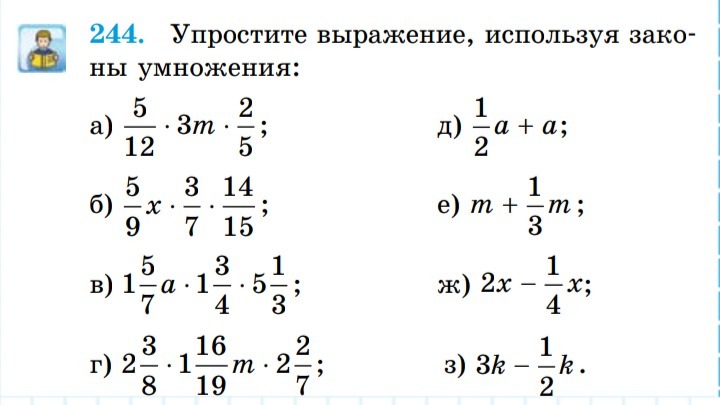 244. Упростите выражение, используя законы умножения:

а) $\frac{5}{12} \cdot 3m \cdot \frac{2}{5}$;

б) $\frac{5}{9}x \cdot \frac{3}{7} \cdot \frac{14}{15}$;

в) $1\frac{5}{7}a \cdot 1\frac{3}{4} \cdot 5\frac{1}{3}$;

г) $2\frac{3}{8} \cdot 1\frac{16}{19}m \cdot 2\frac{2}{7}$;

д) $\frac{1}{2}a + a$;

е) $m + \frac{1}{3}m$;

ж) $2x - \frac{1}{4}x$;

з) $3k - \frac{1}{2}k$.